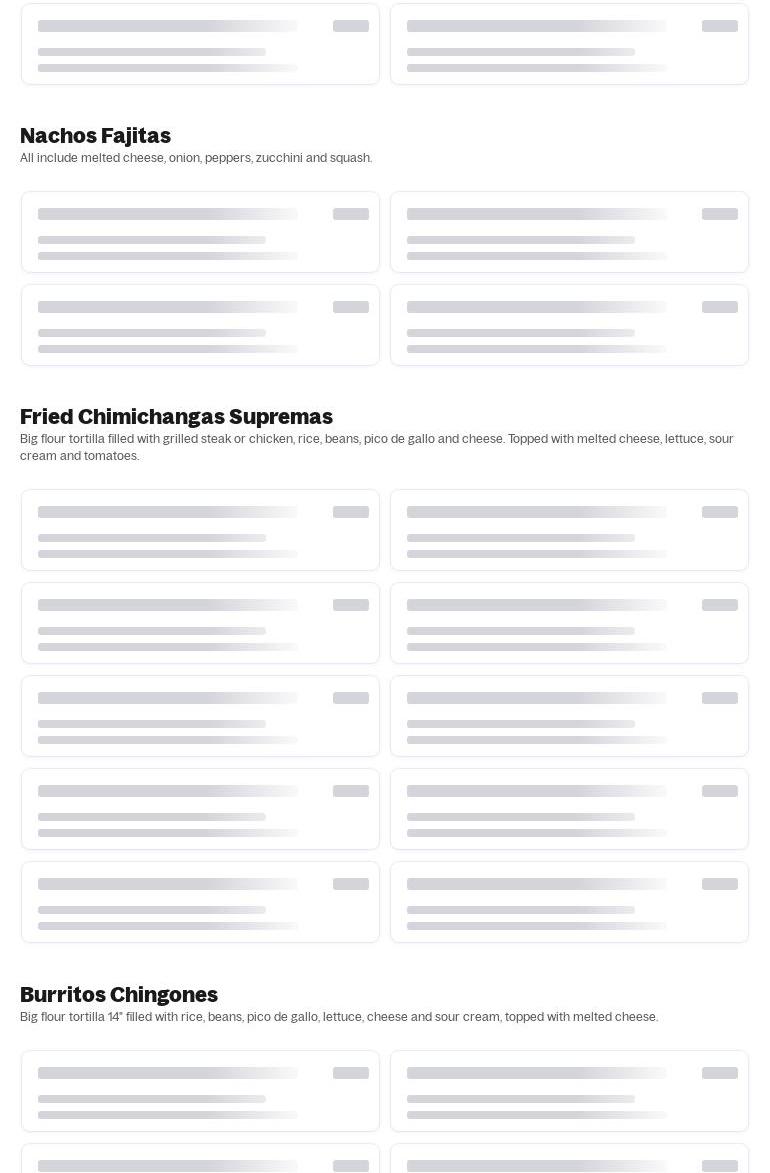 Nachos Fajitas
All include melted cheese, onion, peppers, zucchini and squash.

Fried Chimichangas Supremas
Big flour tortilla filled with grilled steak or chicken, rice, beans, pico de gallo and cheese. Topped with melted cheese, lettuce, sour cream and tomatoes.

Burritos Chingones
Big flour tortilla 14" filled with rice, beans, pico de gallo, lettuce, cheese and sour cream, topped with melted cheese.